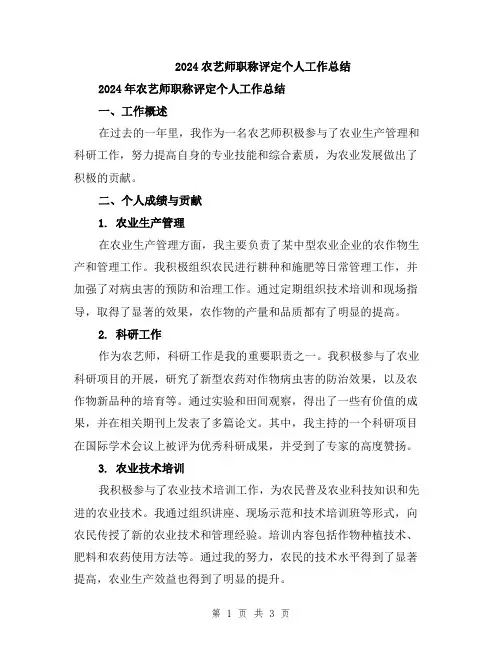 2024 农艺师职称评定个人工作总结

2024 年农艺师职称评定个人工作总结

一、工作概述

在过去的一年里，我作为一名农艺师积极参与了农业生产管理和科研工作，努力提高自身的专业技能和综合素质，为农业发展做出了积极的贡献。

二、个人成绩与贡献

1. 农业生产管理

在农业生产管理方面，我主要负责了某中型农业企业的农作物生产和管理工作。我积极组织农民进行耕种和施肥等日常管理工作，并加强了对病虫害的预防和治理工作。通过定期组织技术培训和现场指导，取得了显著的效果，农作物的产量和品质都有了明显的提高。

2. 科研工作

作为农艺师，科研工作是我的重要职责之一。我积极参与了农业科研项目的开展，研究了新型农药对作物病虫害的防治效果，以及农作物新品种的培育等。通过实验和田间观察，得出了一些有价值的成果，并在相关期刊上发表了多篇论文。其中，我主持的一个科研项目在国际学术会议上被评为优秀科研成果，并受到了专家的高度赞扬。

3. 农业技术培训

我积极参与了农业技术培训工作，为农民普及农业科技知识和先进的农业技术。我通过组织讲座、现场示范和技术培训班等形式，向农民传授了新的农业技术和管理经验。培训内容包括作物种植技术、肥料和农药使用方法等。通过我的努力，农民的技术水平得到了显著提高，农业生产效益也得到了明显的提升。

第 1 页 共 3 页